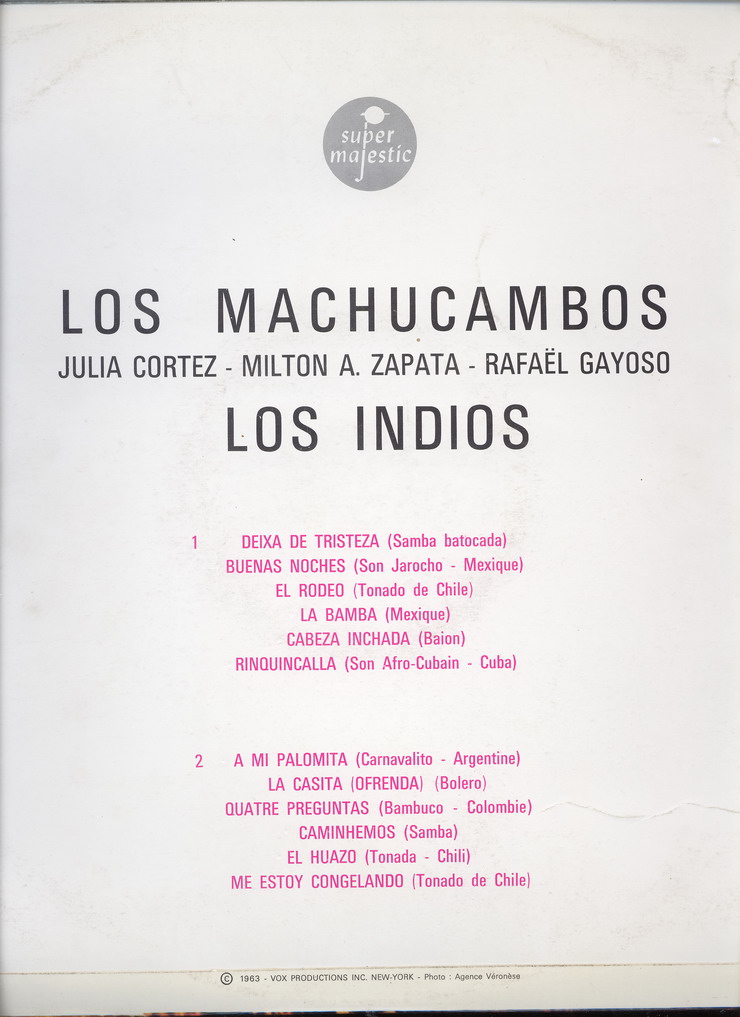 super majestic

LOS MACHUCAMBOS

JULIA CORTEZ - MILTON A. ZAPATA - RAFAËL GAYOSO

LOS INDIOS

1 DEIXA DE TRISTEZA (Samba batocada)
BUENAS NOCHES (Son Jarocho - Mexique)
EL RODEO (Tonado de Chile)
LA BAMBA (Mexique)
CABEZA INCHADA (Baion)
RINQUINCALLA (Son Afro-Cubain - Cuba)

2 A MI PALOMITA (Carnavalito - Argentine)
LA CASITA (OFRENDA) (Bolero)
QUATRE PREGUNTAS (Bambuco - Colombie)
CAMINHEMOS (Samba)
EL HUAZO (Tonada - Chili)
ME ESTOY CONGELANDO (Tonado de Chile)

© 1963 - VOX PRODUCTIONS INC. NEW-YORK - Photo : Agence Véronèse